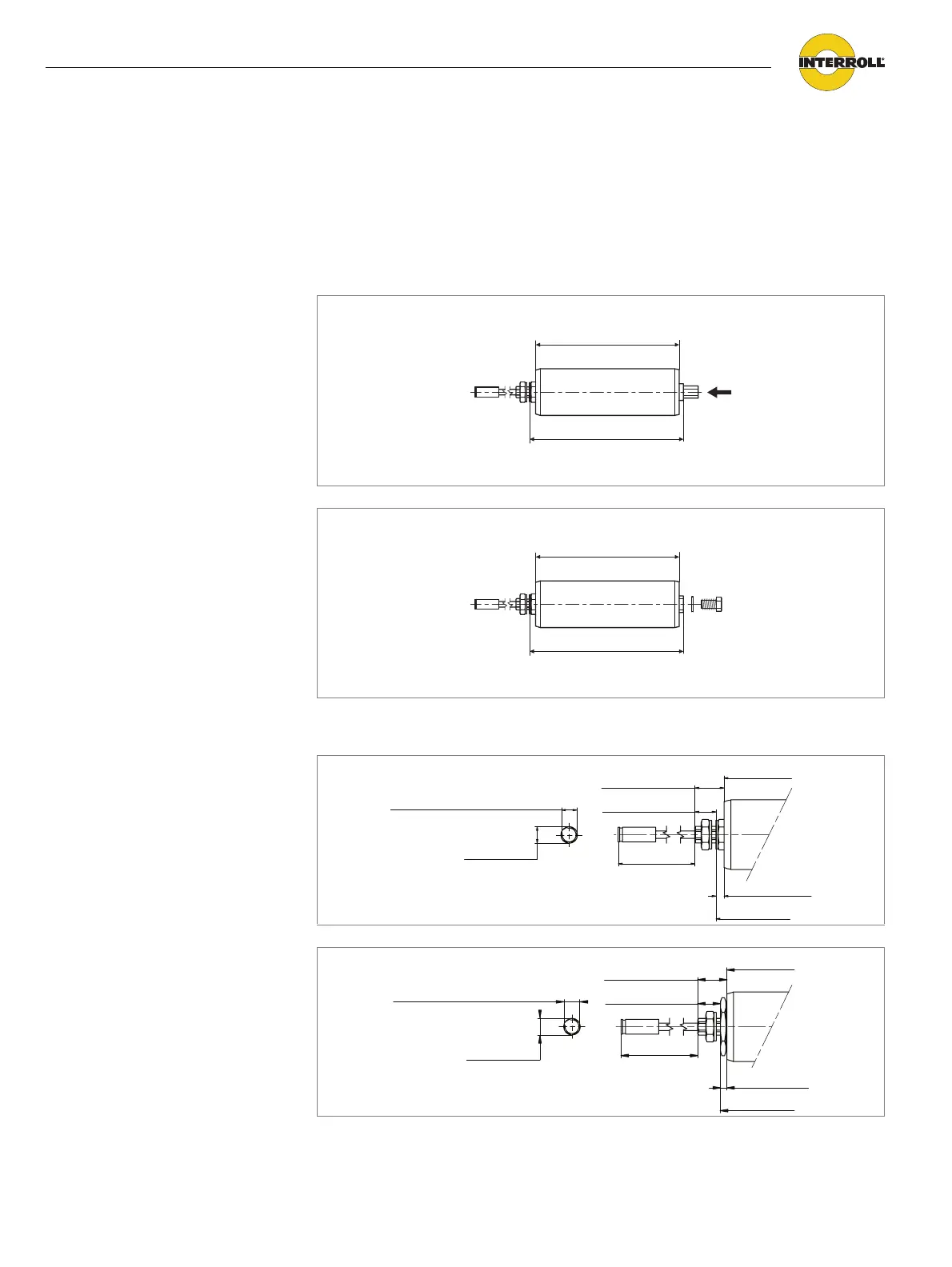 INTERROLL